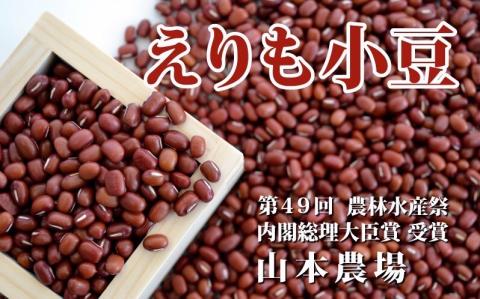 えりも小豆

第４９回　農林水産祭
内閣総理大臣賞 受賞
山本農場